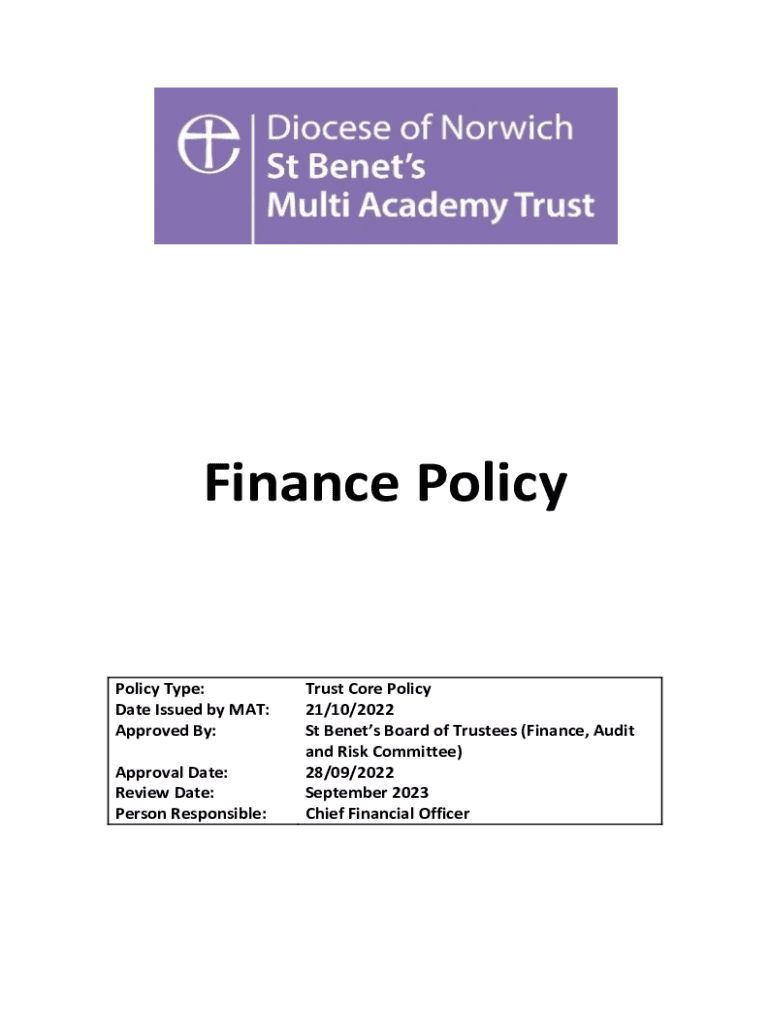 Diocese of Norwich
St Benet's
Multi Academy Trust

Finance Policy

| | |
|---|---|
| Policy Type: | Trust Core Policy |
| Date Issued by MAT: | 21/10/2022 |
| Approved By: | St Benet's Board of Trustees (Finance, Audit and Risk Committee) |
| Approval Date: | 28/09/2022 |
| Review Date: | September 2023 |
| Person Responsible: | Chief Financial Officer |